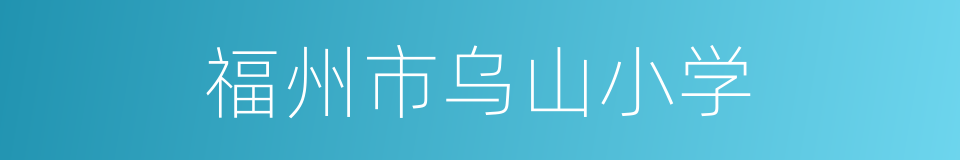 福州市乌山小学